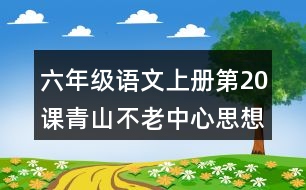 六年级语文上册第20课青山不老中心思想